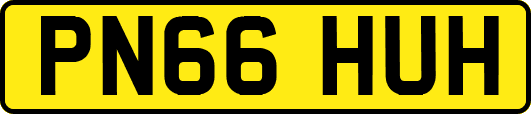 PN66 HUH